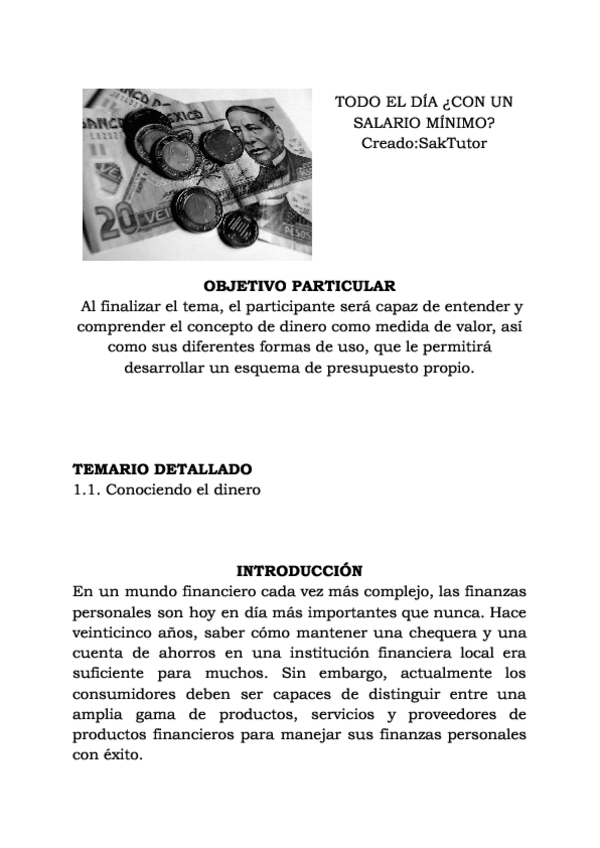 TODO EL DÍA ¿CON UN SALARIO MÍNIMO?
Creado:SakTutor

OBJETIVO PARTICULAR
Al finalizar el tema, el participante será capaz de entender y comprender el concepto de dinero como medida de valor, así como sus diferentes formas de uso, que le permitirá desarrollar un esquema de presupuesto propio.

TEMARIO DETALLADO
1.1. Conociendo el dinero

INTRODUCCIÓN
En un mundo financiero cada vez más complejo, las finanzas personales son hoy en día más importantes que nunca. Hace veinticinco años, saber cómo mantener una chequera y una cuenta de ahorros en una institución financiera local era suficiente para muchos. Sin embargo, actualmente los consumidores deben ser capaces de distinguir entre una amplia gama de productos, servicios y proveedores de productos financieros para manejar sus finanzas personales con éxito.